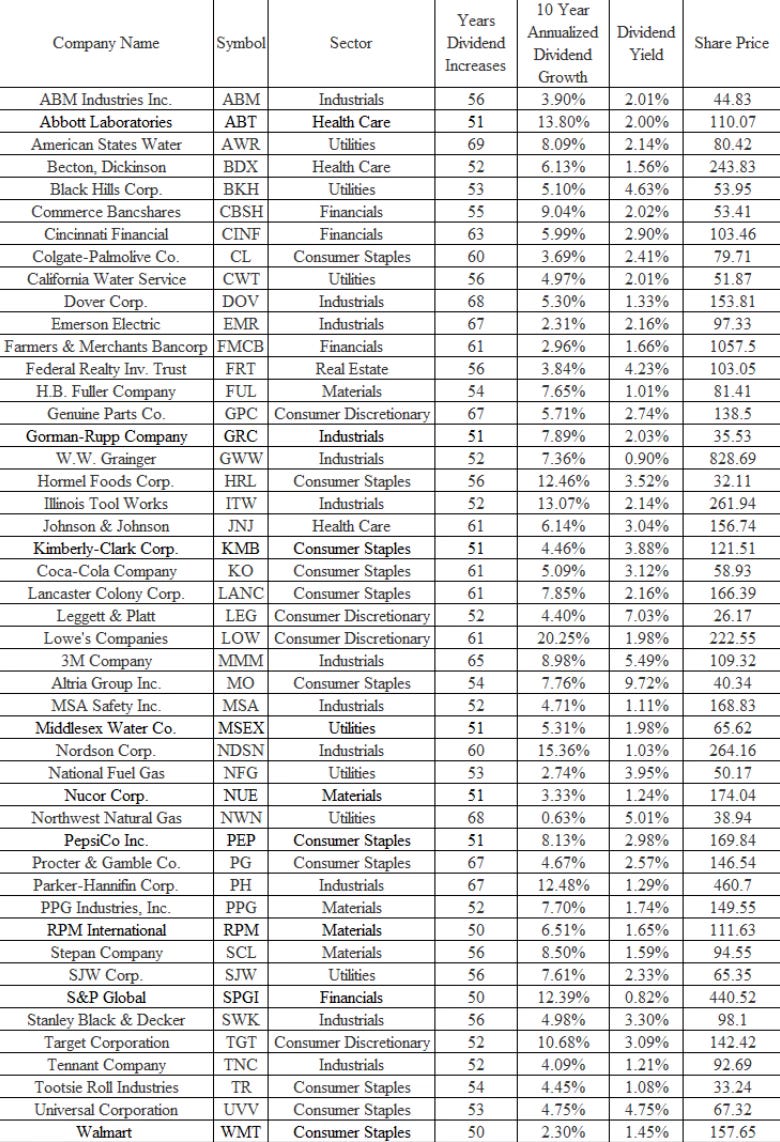 | Company Name | Symbol | Sector | Years Dividend Increases | 10 Year Annualized Dividend Growth | Dividend Yield | Share Price |
|---|---|---|---|---|---|---|
| ABM Industries Inc. | ABM | Industrials | 56 | 3.90% | 2.01% | 44.83 |
| Abbott Laboratories | ABT | Health Care | 51 | 13.80% | 2.00% | 110.07 |
| American States Water | AWR | Utilities | 69 | 8.09% | 2.14% | 80.42 |
| Becton, Dickinson | BDX | Health Care | 52 | 6.13% | 1.56% | 243.83 |
| Black Hills Corp. | BKH | Utilities | 53 | 5.10% | 4.63% | 53.95 |
| Commerce Bancshares | CBSH | Financials | 55 | 9.04% | 2.02% | 53.41 |
| Cincinnati Financial | CINF | Financials | 63 | 5.99% | 2.90% | 103.46 |
| Colgate-Palmolive Co. | CL | Consumer Staples | 60 | 3.69% | 2.41% | 79.71 |
| California Water Service | CWT | Utilities | 56 | 4.97% | 2.01% | 51.87 |
| Dover Corp. | DOV | Industrials | 68 | 5.30% | 1.33% | 153.81 |
| Emerson Electric | EMR | Industrials | 67 | 2.31% | 2.16% | 97.33 |
| Farmers & Merchants Bancorp | FMCB | Financials | 61 | 2.96% | 1.66% | 1057.5 |
| Federal Realty Inv. Trust | FRT | Real Estate | 56 | 3.84% | 4.23% | 103.05 |
| H.B. Fuller Company | FUL | Materials | 54 | 7.65% | 1.01% | 81.41 |
| Genuine Parts Co. | GPC | Consumer Discretionary | 67 | 5.71% | 2.74% | 138.5 |
| Gorman-Rupp Company | GRC | Industrials | 51 | 7.89% | 2.03% | 35.53 |
| W.W. Grainger | GWW | Industrials | 52 | 7.36% | 0.90% | 828.69 |
| Hormel Foods Corp. | HRL | Consumer Staples | 56 | 12.46% | 3.52% | 32.11 |
| Illinois Tool Works | ITW | Industrials | 52 | 13.07% | 2.14% | 261.94 |
| Johnson & Johnson | JNJ | Health Care | 61 | 6.14% | 3.04% | 156.74 |
| Kimberly-Clark Corp. | KMB | Consumer Staples | 51 | 4.46% | 3.88% | 121.51 |
| Coca-Cola Company | KO | Consumer Staples | 61 | 5.09% | 3.12% | 58.93 |
| Lancaster Colony Corp. | LANC | Consumer Staples | 61 | 7.85% | 2.16% | 166.39 |
| Leggett & Platt | LEG | Consumer Discretionary | 52 | 4.40% | 7.03% | 26.17 |
| Lowe's Companies | LOW | Consumer Discretionary | 61 | 20.25% | 1.98% | 222.55 |
| 3M Company | MMM | Industrials | 65 | 8.98% | 5.49% | 109.32 |
| Altria Group Inc. | MO | Consumer Staples | 54 | 7.76% | 9.72% | 40.34 |
| MSA Safety Inc. | MSA | Industrials | 52 | 4.71% | 1.11% | 168.83 |
| Middlesex Water Co. | MSEX | Utilities | 51 | 5.31% | 1.98% | 65.62 |
| Nordson Corp. | NDSN | Industrials | 60 | 15.36% | 1.03% | 264.16 |
| National Fuel Gas | NFG | Utilities | 53 | 2.74% | 3.95% | 50.17 |
| Nucor Corp. | NUE | Materials | 51 | 3.33% | 1.24% | 174.04 |
| Northwest Natural Gas | NWN | Utilities | 68 | 0.63% | 5.01% | 38.94 |
| PepsiCo Inc. | PEP | Consumer Staples | 51 | 8.13% | 2.98% | 169.84 |
| Procter & Gamble Co. | PG | Consumer Staples | 67 | 4.67% | 2.57% | 146.54 |
| Parker-Hannifin Corp. | PH | Industrials | 67 | 12.48% | 1.29% | 460.7 |
| PPG Industries, Inc. | PPG | Materials | 52 | 7.70% | 1.74% | 149.55 |
| RPM International | RPM | Materials | 50 | 6.51% | 1.65% | 111.63 |
| Stepan Company | SCL | Materials | 56 | 8.50% | 1.59% | 94.55 |
| SJW Corp. | SJW | Utilities | 56 | 7.61% | 2.33% | 65.35 |
| S&P Global | SPGI | Financials | 50 | 12.39% | 0.82% | 440.52 |
| Stanley Black & Decker | SWK | Industrials | 56 | 4.98% | 3.30% | 98.1 |
| Target Corporation | TGT | Consumer Discretionary | 52 | 10.68% | 3.09% | 142.42 |
| Tennant Company | TNC | Industrials | 52 | 4.09% | 1.21% | 92.69 |
| Tootsie Roll Industries | TR | Consumer Staples | 54 | 4.45% | 1.08% | 33.24 |
| Universal Corporation | UVV | Consumer Staples | 53 | 4.75% | 4.75% | 67.32 |
| Walmart | WMT | Consumer Staples | 50 | 2.30% | 1.45% | 157.65 |